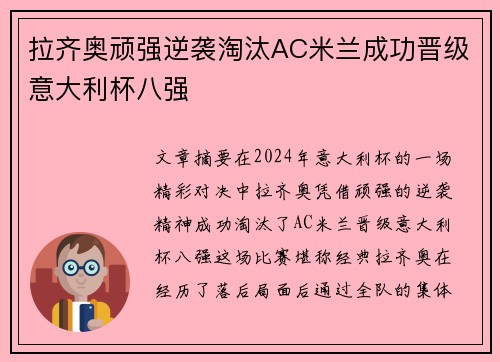 拉齐奥顽强逆袭淘汰AC米兰成功晋级意大利杯八强

文章摘要在2024年意大利杯的一场精彩对决中拉齐奥凭借顽强的逆袭精神成功淘汰了AC米兰晋级意大利杯八强这场比赛堪称经典拉齐奥在经历了落后局面后通过全队的集体